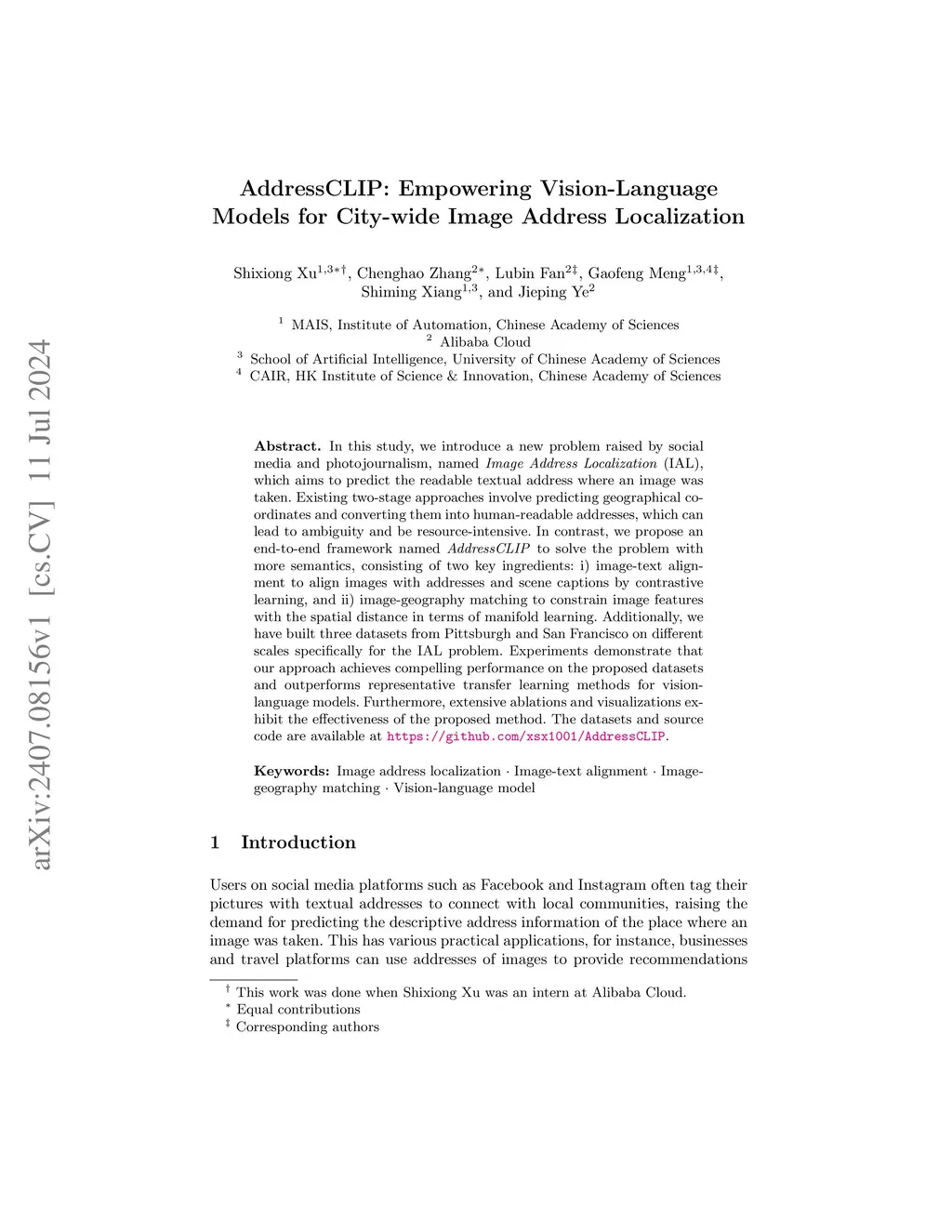 arXiv:2407.08156v1 [cs.CV] 11 Jul 2024

AddressCLIP: Empowering Vision-Language Models for City-wide Image Address Localization

Shixiong Xu$^{1,3*\dagger}$, Chenghao Zhang$^{2*}$, Lubin Fan$^{2\ddagger}$, Gaofeng Meng$^{1,3,4\ddagger}$, Shiming Xiang$^{1,3}$, and Jieping Ye$^{2}$

$^{1}$ MAIS, Institute of Automation, Chinese Academy of Sciences
$^{2}$ Alibaba Cloud
$^{3}$ School of Artificial Intelligence, University of Chinese Academy of Sciences
$^{4}$ CAIR, HK Institute of Science & Innovation, Chinese Academy of Sciences

Abstract. In this study, we introduce a new problem raised by social media and photojournalism, named Image Address Localization (IAL), which aims to predict the readable textual address where an image was taken. Existing two-stage approaches involve predicting geographical coordinates and converting them into human-readable addresses, which can lead to ambiguity and be resource-intensive. In contrast, we propose an end-to-end framework named AddressCLIP to solve the problem with more semantics, consisting of two key ingredients: i) image-text alignment to align images with addresses and scene captions by contrastive learning, and ii) image-geography matching to constrain image features with the spatial distance in terms of manifold learning. Additionally, we have built three datasets from Pittsburgh and San Francisco on different scales specifically for the IAL problem. Experiments demonstrate that our approach achieves compelling performance on the proposed datasets and outperforms representative transfer learning methods for vision-language models. Furthermore, extensive ablations and visualizations exhibit the effectiveness of the proposed method. The datasets and source code are available at https://github.com/xsx1001/AddressCLIP.

Keywords: Image address localization · Image-text alignment · Image-geography matching · Vision-language model

1 Introduction

Users on social media platforms such as Facebook and Instagram often tag their pictures with textual addresses to connect with local communities, raising the demand for predicting the descriptive address information of the place where an image was taken. This has various practical applications, for instance, businesses and travel platforms can use addresses of images to provide recommendations

$^{\dagger}$ This work was done when Shixiong Xu was an intern at Alibaba Cloud.
$^{*}$ Equal contributions
$^{\ddagger}$ Corresponding authors